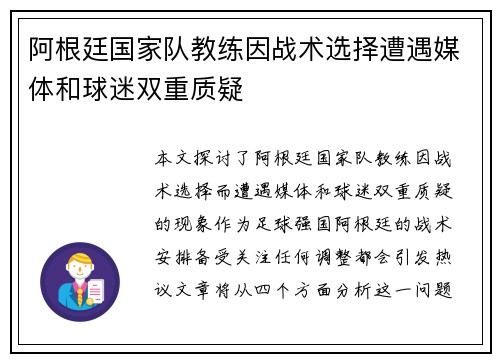 阿根廷国家队教练因战术选择遭遇媒体和球迷双重质疑

本文探讨了阿根廷国家队教练因战术选择而遭遇媒体和球迷双重质疑的现象作为足球强国阿根廷的战术安排备受关注任何调整都会引发热议文章将从四个方面分析这一问题